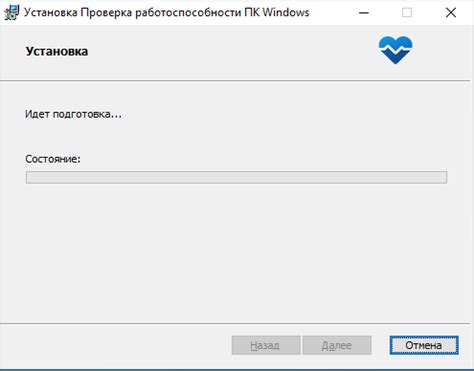 Установка Проверка работоспособности ПК Windows

Установка

Идет подготовка...

Состояние:

Назад Далее Отмена